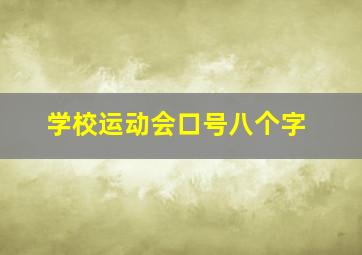 学校运动会口号八个字